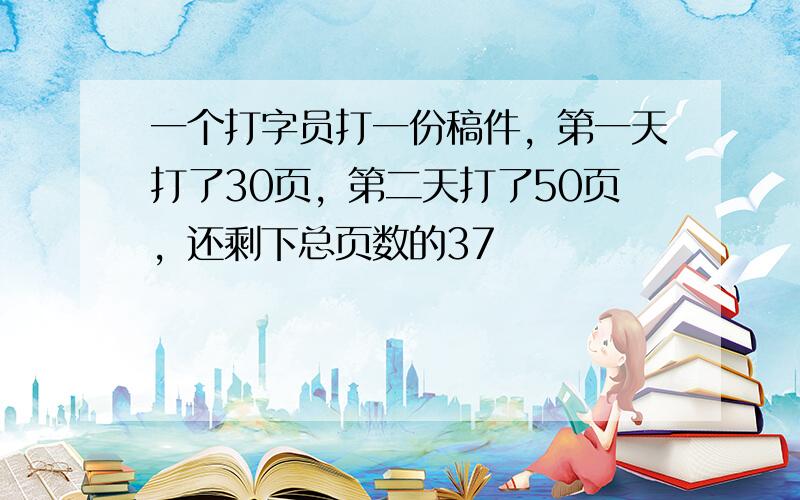 一个打字员打一份稿件，第一天打了30页，第二天打了50页，还剩下总页数的37